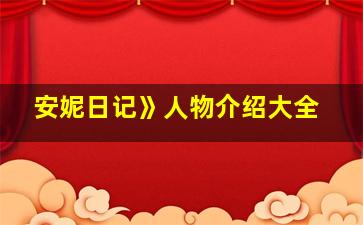 安妮日记》人物介绍大全